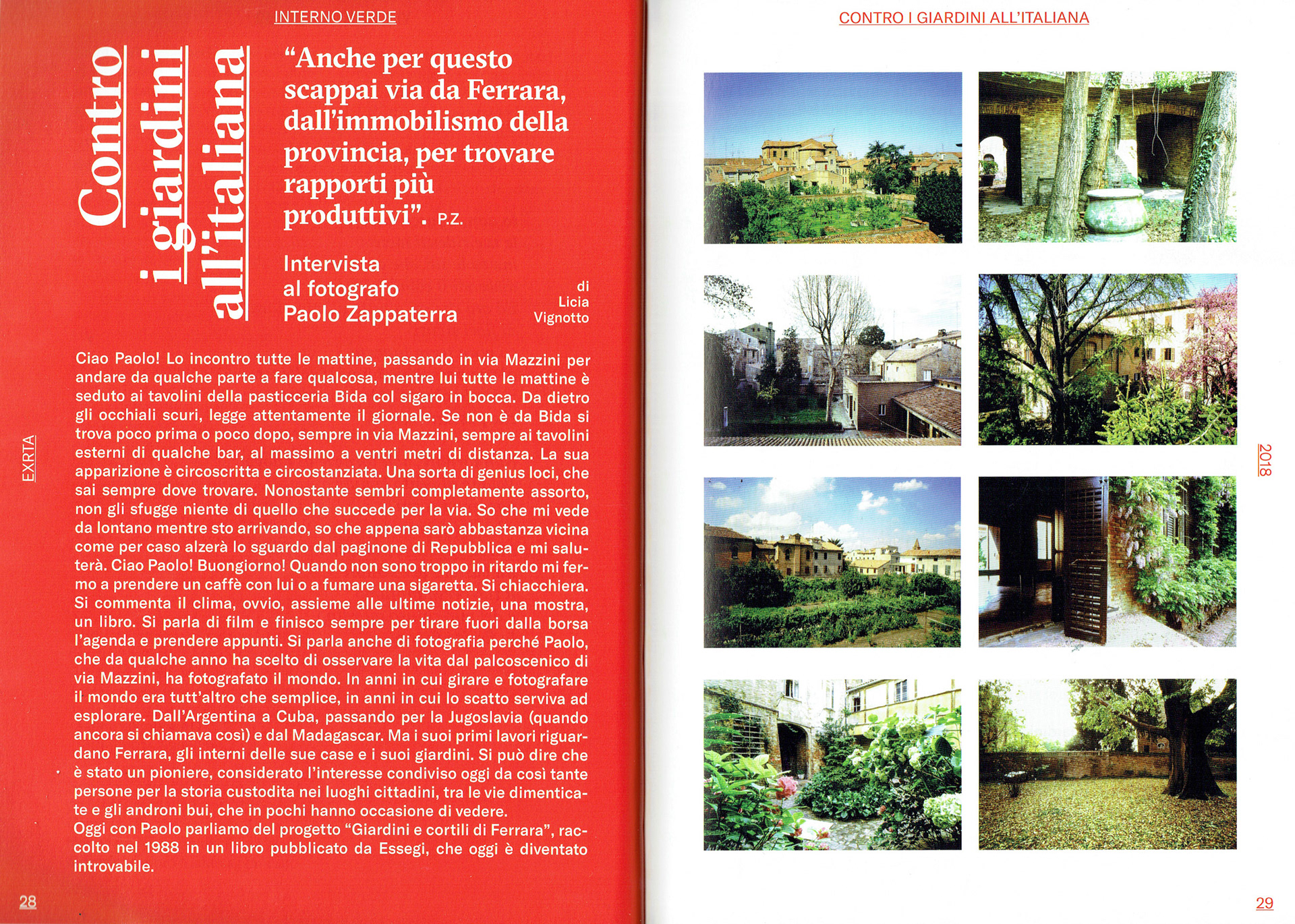 INTERNO VERDE

Contro i giardini all'italiana

"Anche per questo scappai via da Ferrara, dall'immobilismo della provincia, per trovare rapporti più produttivi". P.Z.

Intervista al fotografo Paolo Zappaterra

di Licia Vignotto

EXRTA

Ciao Paolo! Lo incontro tutte le mattine, passando in via Mazzini per andare da qualche parte a fare qualcosa, mentre lui tutte le mattine è seduto ai tavolini della pasticceria Bida col sigaro in bocca. Da dietro gli occhiali scuri, legge attentamente il giornale. Se non è da Bida si trova poco prima o poco dopo, sempre in via Mazzini, sempre ai tavolini esterni di qualche bar, al massimo a ventri metri di distanza. La sua apparizione è circoscritta e circostanziata. Una sorta di genius loci, che sai sempre dove trovare. Nonostante sembri completamente assorto, non gli sfugge niente di quello che succede per la via. So che mi vede da lontano mentre sto arrivando, so che appena sarò abbastanza vicina come per caso alzerà lo sguardo dal paginone di Repubblica e mi saluterà. Ciao Paolo! Buongiorno! Quando non sono troppo in ritardo mi fermo a prendere un caffè con lui o a fumare una sigaretta. Si chiacchiera. Si commenta il clima, ovvio, assieme alle ultime notizie, una mostra, un libro. Si parla di film e finisco sempre per tirare fuori dalla borsa l'agenda e prendere appunti. Si parla anche di fotografia perché Paolo, che da qualche anno ha scelto di osservare la vita dal palcoscenico di via Mazzini, ha fotografato il mondo. In anni in cui girare e fotografare il mondo era tutt'altro che semplice, in anni in cui lo scatto serviva ad esplorare. Dall'Argentina a Cuba, passando per la Jugoslavia (quando ancora si chiamava così) e dal Madagascar. Ma i suoi primi lavori riguardano Ferrara, gli interni delle sue case e i suoi giardini. Si può dire che è stato un pioniere, considerato l'interesse condiviso oggi da così tante persone per la storia custodita nei luoghi cittadini, tra le vie dimenticate e gli androni bui, che in pochi hanno occasione di vedere.
Oggi con Paolo parliamo del progetto "Giardini e cortili di Ferrara", raccolto nel 1988 in un libro pubblicato da Essegi, che oggi è diventato introvabile.

28

CONTRO I GIARDINI ALL'ITALIANA

2018

29